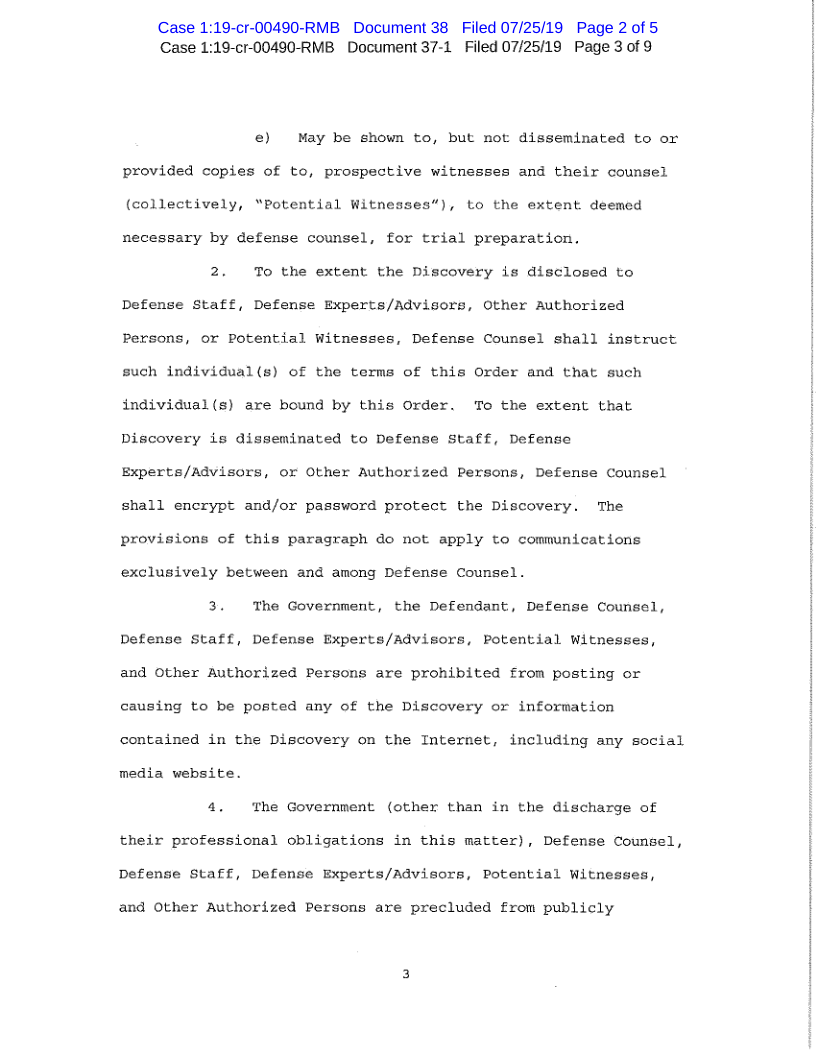 Case 1:19-cr-00490-RMB Document 38 Filed 07/25/19 Page 2 of 5
Case 1:19-cr-00490-RMB Document 37-1 Filed 07/25/19 Page 3 of 9

e) May be shown to, but not disseminated to or provided copies of to, prospective witnesses and their counsel (collectively, "Potential Witnesses"), to the extent deemed necessary by defense counsel, for trial preparation.

2. To the extent the Discovery is disclosed to Defense Staff, Defense Experts/Advisors, Other Authorized Persons, or Potential Witnesses, Defense Counsel shall instruct such individual(s) of the terms of this Order and that such individual(s) are bound by this Order. To the extent that Discovery is disseminated to Defense Staff, Defense Experts/Advisors, or Other Authorized Persons, Defense Counsel shall encrypt and/or password protect the Discovery. The provisions of this paragraph do not apply to communications exclusively between and among Defense Counsel.

3. The Government, the Defendant, Defense Counsel, Defense Staff, Defense Experts/Advisors, Potential Witnesses, and Other Authorized Persons are prohibited from posting or causing to be posted any of the Discovery or information contained in the Discovery on the Internet, including any social media website.

4. The Government (other than in the discharge of their professional obligations in this matter), Defense Counsel, Defense Staff, Defense Experts/Advisors, Potential Witnesses, and Other Authorized Persons are precluded from publicly

3